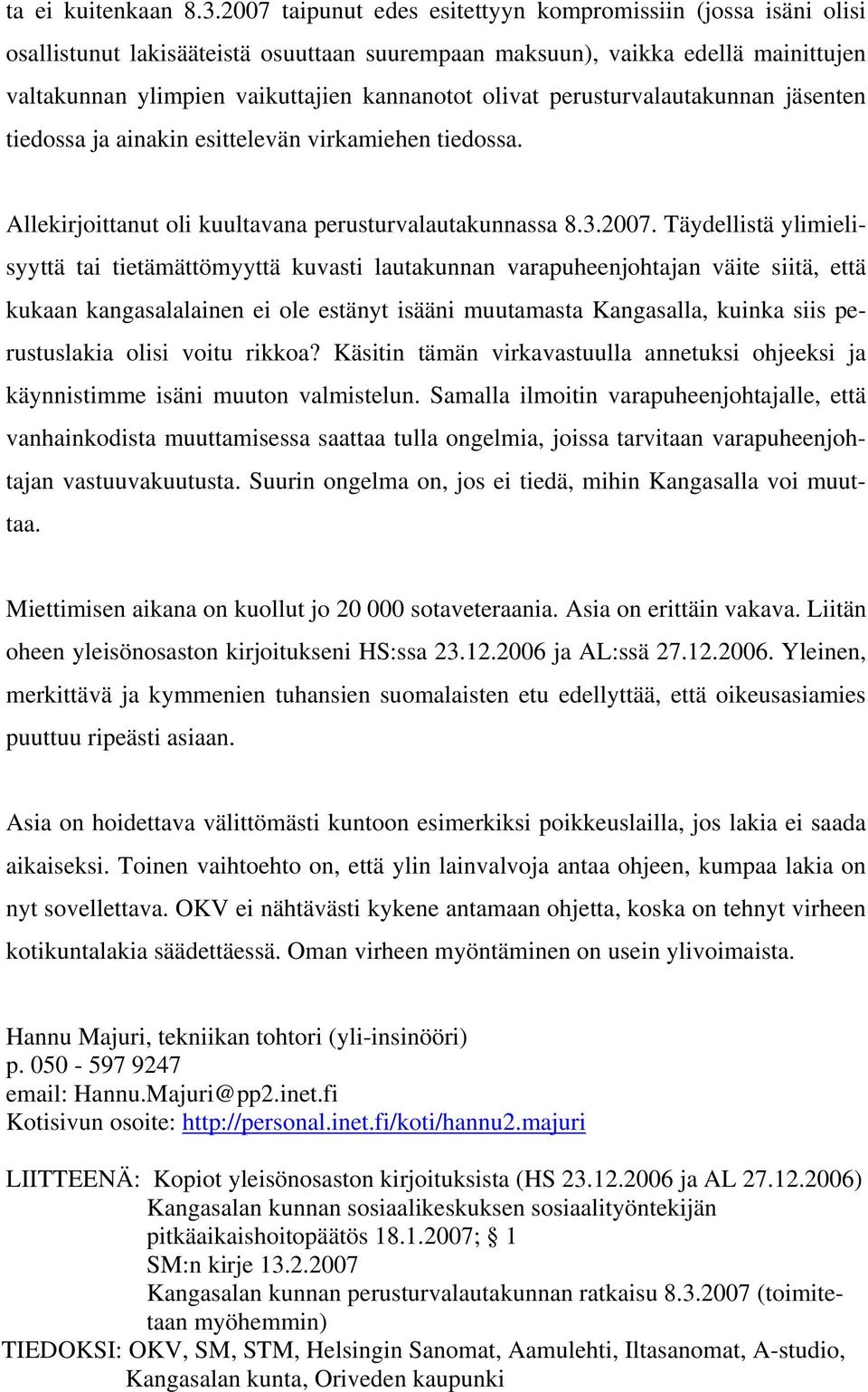 ta ei kuitenkaan 8.3.2007 taipunut edes esitettyyn kompromissiin (jossa isäni olisi osallistunut lakisääteistä osuuttaan suurempaan maksuun), vaikka edellä mainittujen valtakunnan ylimpien vaikuttajien kannanotot olivat perusturvalautakunnan jäsenten tiedossa ja ainakin esittelevän virkamiehen tiedossa.

Allekirjoittanut oli kuultavana perusturvalautakunnassa 8.3.2007. Täydellistä ylimielisyyttä tai tietämättömyyttä kuvasti lautakunnan varapuheenjohtajan väite siitä, että kukaan kangasalalainen ei ole estänyt isääni muutamasta Kangasalla, kuinka siis perustuslakia olisi voitu rikkoa? Käsitin tämän virkavastuulla annetuksi ohjeeksi ja käynnistimme isäni muuton valmistelun. Samalla ilmoitin varapuheenjohtajalle, että vanhainkodista muuttamisessa saattaa tulla ongelmia, joissa tarvitaan varapuheenjohtajan vastuuvakuutusta. Suurin ongelma on, jos ei tiedä, mihin Kangasalla voi muuttaa.

Miettimisen aikana on kuollut jo 20 000 sotaveteraania. Asia on erittäin vakava. Liitän oheen yleisönosaston kirjoitukseni HS:ssa 23.12.2006 ja AL:ssä 27.12.2006. Yleinen, merkittävä ja kymmenien tuhansien suomalaisten etu edellyttää, että oikeusasiamies puuttuu ripeästi asiaan.

Asia on hoidettava välittömästi kuntoon esimerkiksi poikkeuslailla, jos lakia ei saada aikaiseksi. Toinen vaihtoehto on, että ylin lainvalvoja antaa ohjeen, kumpaa lakia on nyt sovellettava. OKV ei nähtävästi kykene antamaan ohjetta, koska on tehnyt virheen kotikuntalakia säädettäessä. Oman virheen myöntäminen on usein ylivoimaista.

Hannu Majuri, tekniikan tohtori (yli-insinööri)
p. 050 - 597 9247
email: Hannu.Majuri@pp2.inet.fi
Kotisivun osoite: http://personal.inet.fi/koti/hannu2.majuri

LIITTEENÄ: Kopiot yleisönosaston kirjoituksista (HS 23.12.2006 ja AL 27.12.2006)
Kangasalan kunnan sosiaalikeskuksen sosiaalityöntekijän pitkäaikaishoitopäätös 18.1.2007; § 1
SM:n kirje 13.2.2007
Kangasalan kunnan perusturvalautakunnan ratkaisu 8.3.2007 (toimitetaan myöhemmin)
TIEDOKSI: OKV, SM, STM, Helsingin Sanomat, Aamulehti, Iltasanomat, A-studio, Kangasalan kunta, Oriveden kaupunki